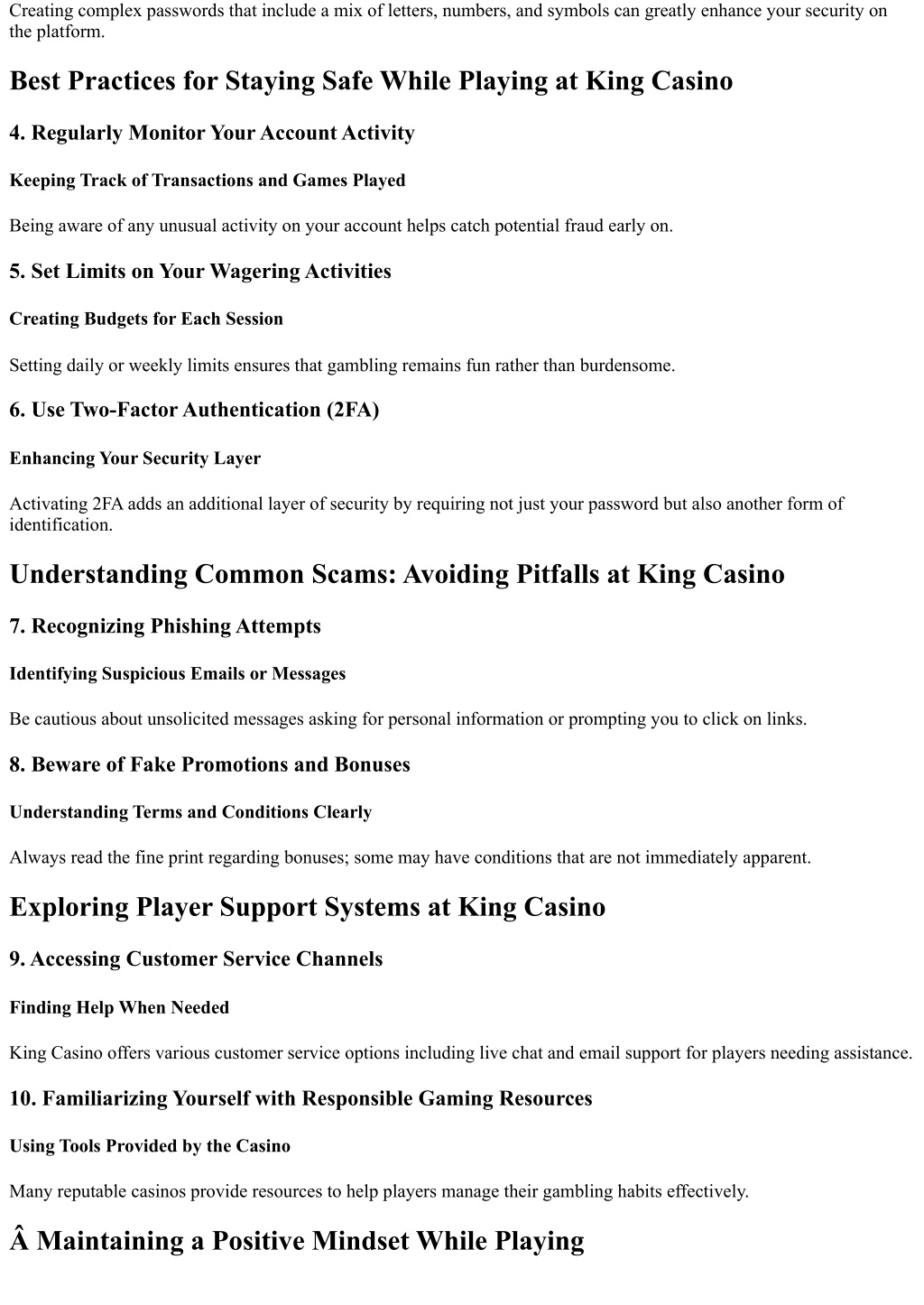 Creating complex passwords that include a mix of letters, numbers, and symbols can greatly enhance your security on the platform.

Best Practices for Staying Safe While Playing at King Casino

4. Regularly Monitor Your Account Activity

Keeping Track of Transactions and Games Played

Being aware of any unusual activity on your account helps catch potential fraud early on.

5. Set Limits on Your Wagering Activities

Creating Budgets for Each Session

Setting daily or weekly limits ensures that gambling remains fun rather than burdensome.

6. Use Two-Factor Authentication (2FA)

Enhancing Your Security Layer

Activating 2FA adds an additional layer of security by requiring not just your password but also another form of identification.

Understanding Common Scams: Avoiding Pitfalls at King Casino

7. Recognizing Phishing Attempts

Identifying Suspicious Emails or Messages

Be cautious about unsolicited messages asking for personal information or prompting you to click on links.

8. Beware of Fake Promotions and Bonuses

Understanding Terms and Conditions Clearly

Always read the fine print regarding bonuses; some may have conditions that are not immediately apparent.

Exploring Player Support Systems at King Casino

9. Accessing Customer Service Channels

Finding Help When Needed

King Casino offers various customer service options including live chat and email support for players needing assistance.

10. Familiarizing Yourself with Responsible Gaming Resources

Using Tools Provided by the Casino

Many reputable casinos provide resources to help players manage their gambling habits effectively.

Â Maintaining a Positive Mindset While Playing